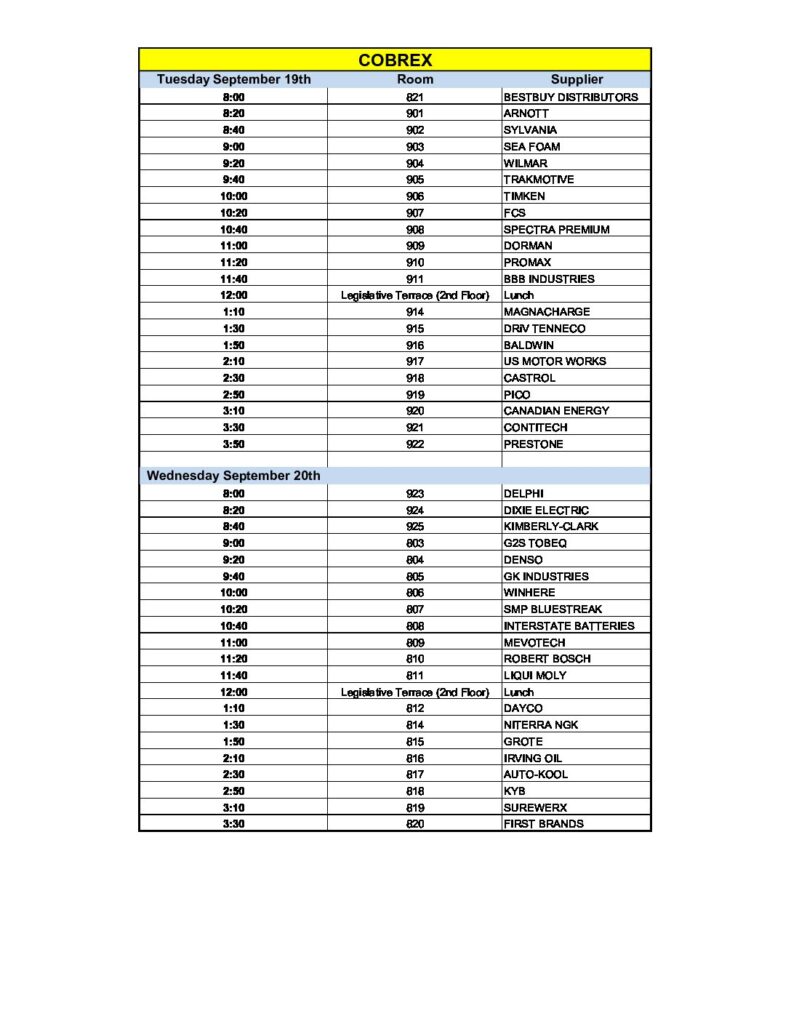 COBREX

| Tuesday September 19th | Room | Supplier |
|---|---|---|
| 8:00 | 821 | BESTBUY DISTRIBUTORS |
| 8:20 | 901 | ARNOTT |
| 8:40 | 902 | SYLVANIA |
| 9:00 | 903 | SEA FOAM |
| 9:20 | 904 | WILMAR |
| 9:40 | 905 | TRAKMOTIVE |
| 10:00 | 906 | TIMKEN |
| 10:20 | 907 | FCS |
| 10:40 | 908 | SPECTRA PREMIUM |
| 11:00 | 909 | DORMAN |
| 11:20 | 910 | PROMAX |
| 11:40 | 911 | BBB INDUSTRIES |
| 12:00 | Legislative Terrace (2nd Floor) | Lunch |
| 1:10 | 914 | MAGNACHARGE |
| 1:30 | 915 | DRIV TENNECO |
| 1:50 | 916 | BALDWIN |
| 2:10 | 917 | US MOTOR WORKS |
| 2:30 | 918 | CASTROL |
| 2:50 | 919 | PICO |
| 3:10 | 920 | CANADIAN ENERGY |
| 3:30 | 921 | CONTITECH |
| 3:50 | 922 | PRESTONE |
| | | |
| Wednesday September 20th | | |
| 8:00 | 923 | DELPHI |
| 8:20 | 924 | DIXIE ELECTRIC |
| 8:40 | 925 | KIMBERLY-CLARK |
| 9:00 | 803 | G2S TOBEQ |
| 9:20 | 804 | DENSO |
| 9:40 | 805 | GK INDUSTRIES |
| 10:00 | 806 | WINHERE |
| 10:20 | 807 | SMP BLUESTREAK |
| 10:40 | 808 | INTERSTATE BATTERIES |
| 11:00 | 809 | MEVOTECH |
| 11:20 | 810 | ROBERT BOSCH |
| 11:40 | 811 | LIQUI MOLY |
| 12:00 | Legislative Terrace (2nd Floor) | Lunch |
| 1:10 | 812 | DAYCO |
| 1:30 | 814 | NITERRA NGK |
| 1:50 | 815 | GROTE |
| 2:10 | 816 | IRVING OIL |
| 2:30 | 817 | AUTO-KOOL |
| 2:50 | 818 | KYB |
| 3:10 | 819 | SUREWERX |
| 3:30 | 820 | FIRST BRANDS |